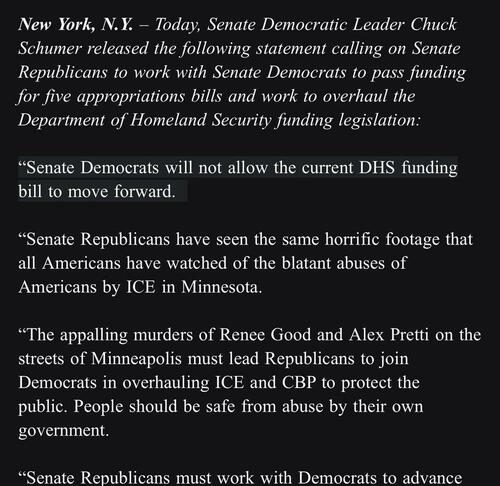 New York, N.Y. – Today, Senate Democratic Leader Chuck Schumer released the following statement calling on Senate Republicans to work with Senate Democrats to pass funding for five appropriations bills and work to overhaul the Department of Homeland Security funding legislation:

“Senate Democrats will not allow the current DHS funding bill to move forward.

“Senate Republicans have seen the same horrific footage that all Americans have watched of the blatant abuses of Americans by ICE in Minnesota.

“The appalling murders of Renee Good and Alex Pretti on the streets of Minneapolis must lead Republicans to join Democrats in overhauling ICE and CBP to protect the public. People should be safe from abuse by their own government.

“Senate Republicans must work with Democrats to advance